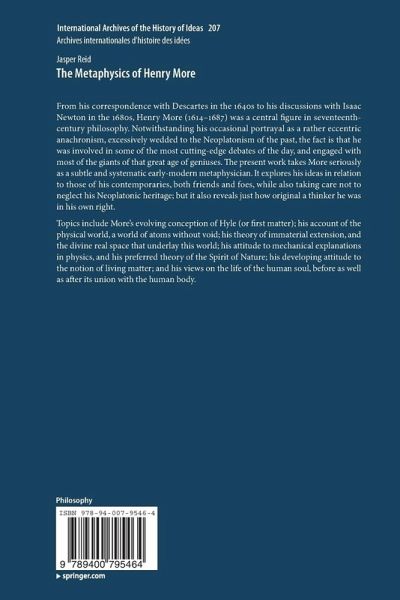 International Archives of the History of Ideas 207
Archives internationales d'histoire des idées

Jasper Reid
The Metaphysics of Henry More

From his correspondence with Descartes in the 1640s to his discussions with Isaac Newton in the 1680s, Henry More (1614–1687) was a central figure in seventeenth-century philosophy. Notwithstanding his occasional portrayal as a rather eccentric anachronism, excessively wedded to the Neoplatonism of the past, the fact is that he was involved in some of the most cutting-edge debates of the day, and engaged with most of the giants of that great age of geniuses. The present work takes More seriously as a subtle and systematic early-modern metaphysician. It explores his ideas in relation to those of his contemporaries, both friends and foes, while also taking care not to neglect his Neoplatonic heritage; but it also reveals just how original a thinker he was in his own right.

Topics include More's evolving conception of Hyle (or first matter); his account of the physical world, a world of atoms without void; his theory of immaterial extension, and the divine real space that underlay this world; his attitude to mechanical explanations in physics, and his preferred theory of the Spirit of Nature; his developing attitude to the notion of living matter; and his views on the life of the human soul, before as well as after its union with the human body.

Philosophy

ISBN 978-94-007-9546-4

9 789400 795464

▸ springer.com